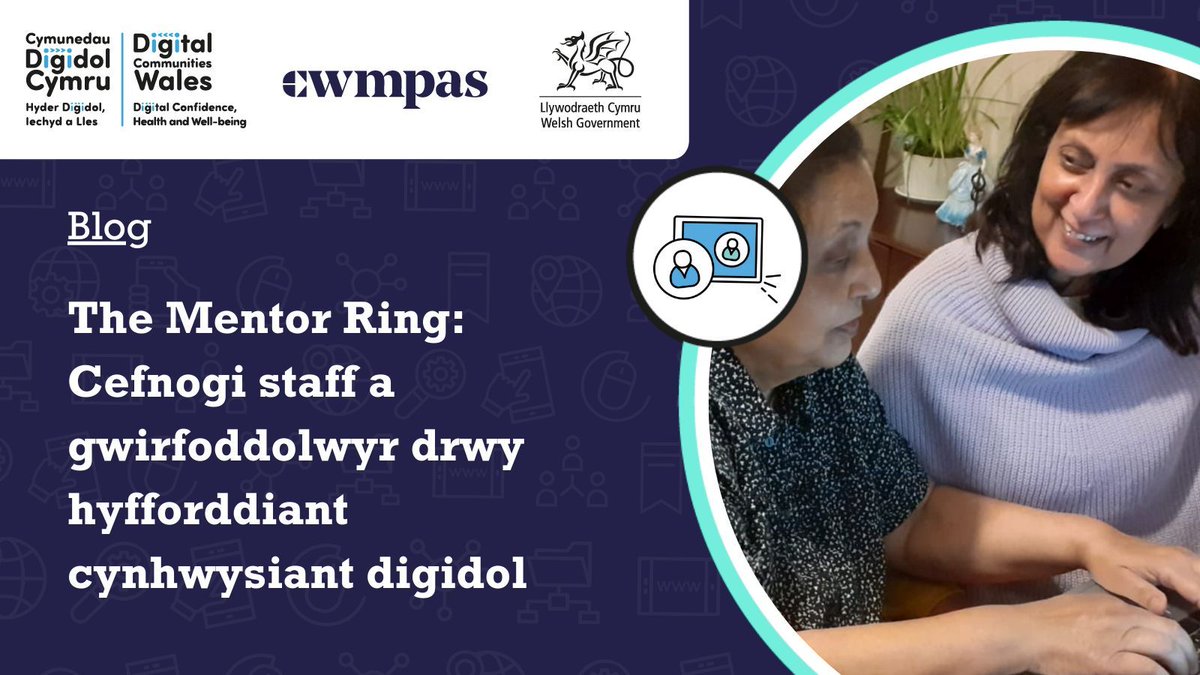 Cymunedau Digidol Cymru
Hyder Digidol, Iechyd a Lles

Digital Communities Wales
Digital Confidence, Health and Well-being

cwmpas

Llywodraeth Cymru
Welsh Government

Blog

The Mentor Ring: Cefnogi staff a gwirfoddolwyr drwy hyfforddiant cynhwysiant digidol